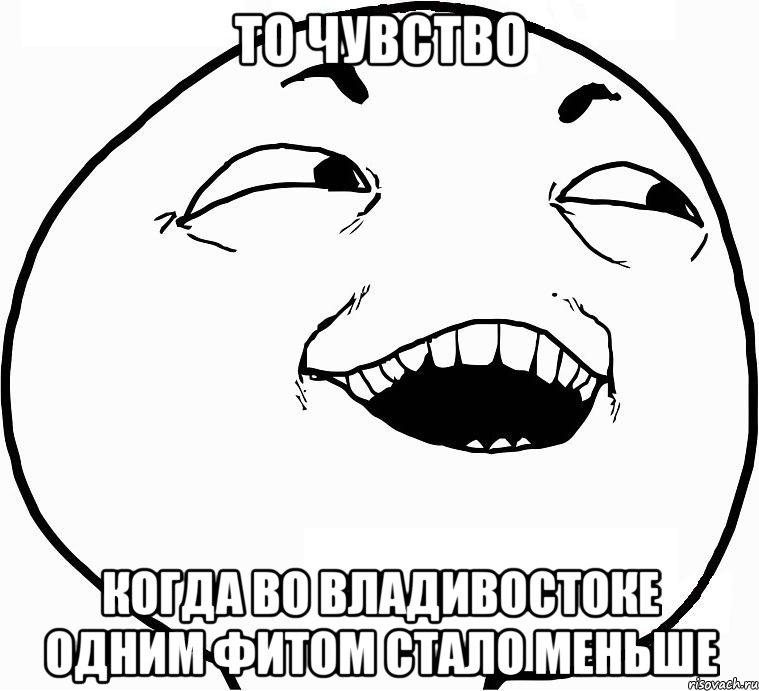 ТО ЧУВСТВО

КОГДА ВО ВЛАДИВОСТОКЕ ОДНИМ ФИТОМ СТАЛО МЕНЬШЕ

risovach.ru